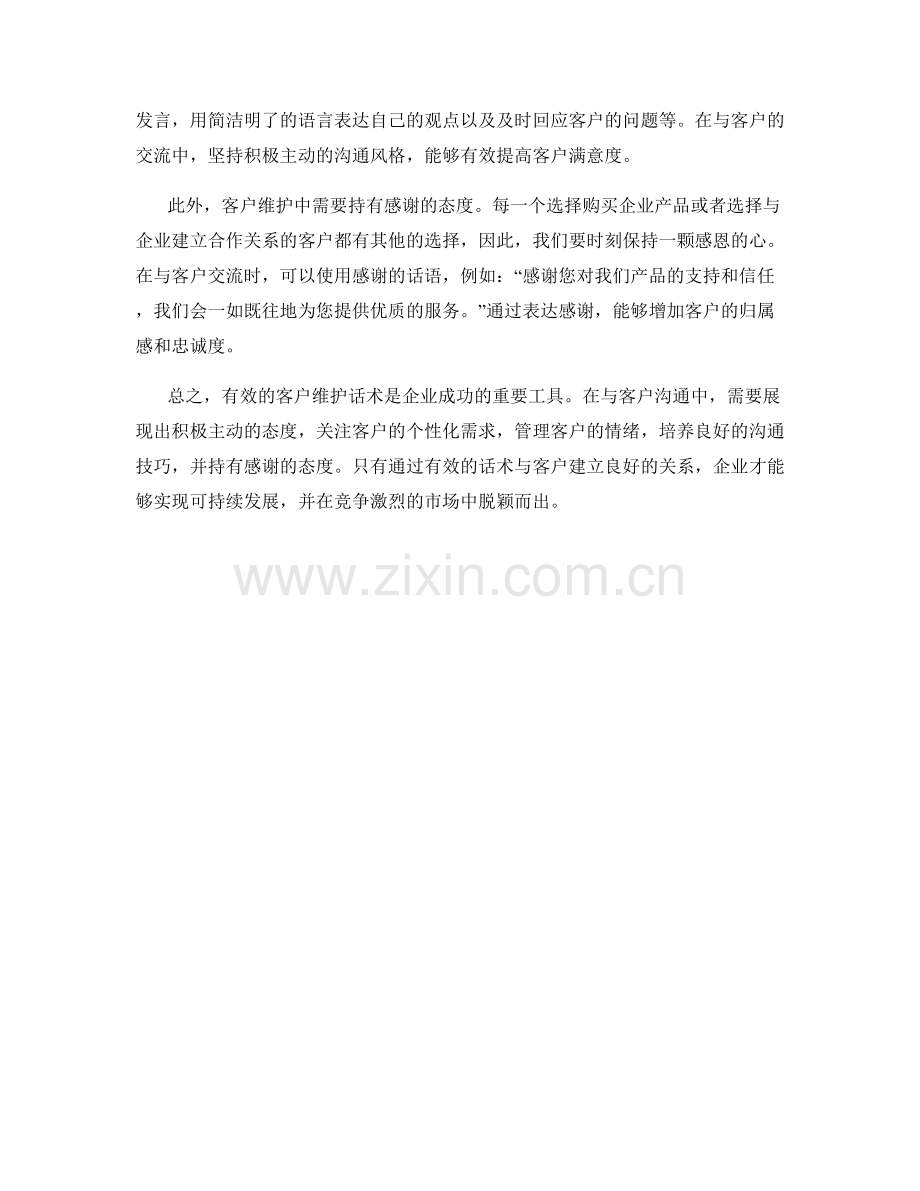 发言，用简洁明了的语言表达自己的观点以及及时回应客户的问题等。在与客户的交流中，坚持积极主动的沟通风格，能够有效提高客户满意度。

此外，客户维护中需要持有感谢的态度。每一个选择购买企业产品或者选择与企业建立合作关系的客户都有其他的选择，因此，我们要时刻保持一颗感恩的心。在与客户交流时，可以使用感谢的话语，例如：“感谢您对我们产品的支持和信任，我们会一如既往地为您提供优质的服务。”通过表达感谢，能够增加客户的归属感和忠诚度。

总之，有效的客户维护话术是企业成功的重要工具。在与客户沟通中，需要展现出积极主动的态度，关注客户的个性化需求，管理客户的情绪，培养良好的沟通技巧，并持有感谢的态度。只有通过有效的话术与客户建立良好的关系，企业才能够实现可持续发展，并在竞争激烈的市场中脱颖而出。

www.zixin.com.cn